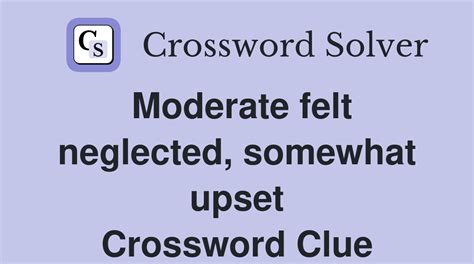 CS Crossword Solver

Moderate felt neglected, somewhat upset Crossword Clue